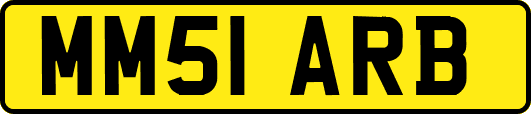 MM51 ARB